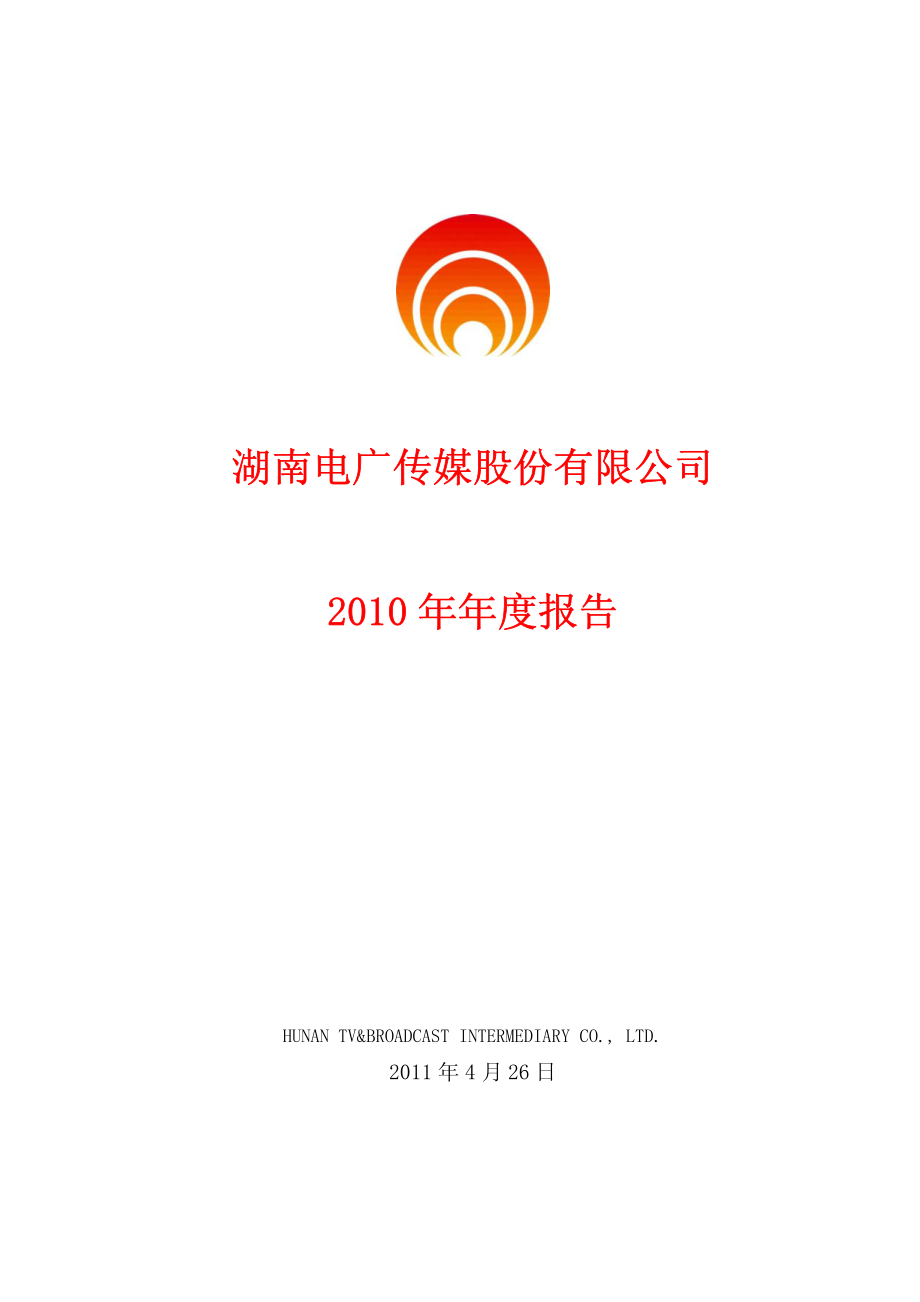 湖南电广传媒股份有限公司

2010 年年度报告

HUNAN TV&BROADCAST INTERMEDIARY CO., LTD.

2011 年 4 月 26 日